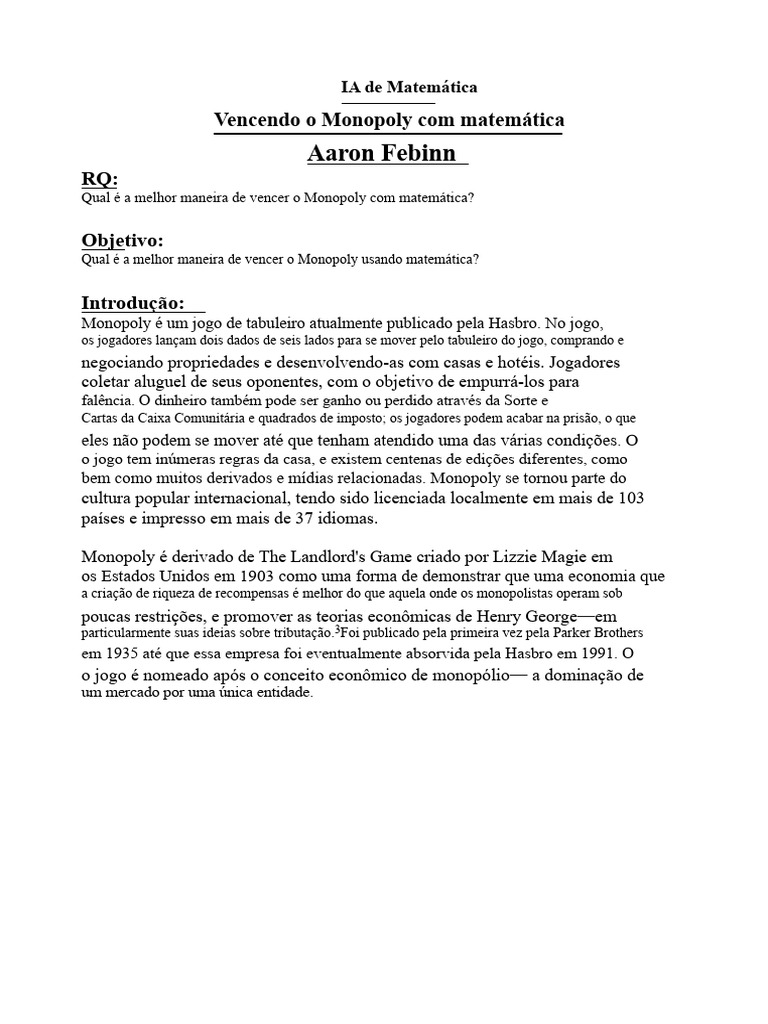 IA de Matemática

Vencendo o Monopoly com matemática

Aaron Febinn

RQ:
Qual é a melhor maneira de vencer o Monopoly com matemática?

Objetivo:
Qual é a melhor maneira de vencer o Monopoly usando matemática?

Introdução:
Monopoly é um jogo de tabuleiro atualmente publicado pela Hasbro. No jogo, os jogadores lançam dois dados de seis lados para se mover pelo tabuleiro do jogo, comprando e negociando propriedades e desenvolvendo-as com casas e hotéis. Jogadores coletar aluguel de seus oponentes, com o objetivo de empurrá-los para falência. O dinheiro também pode ser ganho ou perdido através da Sorte e Cartas da Caixa Comunitária e quadrados de imposto; os jogadores podem acabar na prisão, o que eles não podem se mover até que tenham atendido uma das várias condições. O o jogo tem inúmeras regras da casa, e existem centenas de edições diferentes, como bem como muitos derivados e mídias relacionadas. Monopoly se tornou parte do cultura popular internacional, tendo sido licenciada localmente em mais de 103 países e impresso em mais de 37 idiomas.

Monopoly é derivado de The Landlord's Game criado por Lizzie Magie em os Estados Unidos em 1903 como uma forma de demonstrar que uma economia que a criação de riqueza de recompensas é melhor do que aquela onde os monopolistas operam sob poucas restrições, e promover as teorias econômicas de Henry George—em particularmente suas ideias sobre tributação.$^{3}$Foi publicado pela primeira vez pela Parker Brothers em 1935 até que essa empresa foi eventualmente absorvida pela Hasbro em 1991. O o jogo é nomeado após o conceito econômico de monopólio— a dominação de um mercado por uma única entidade.